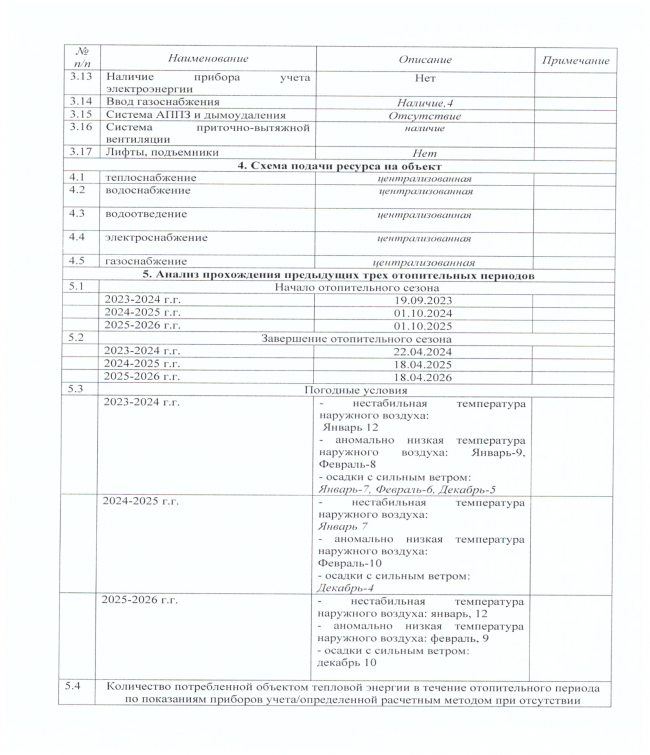 | № п/п | Наименование | Описание | Примечание |
|---|---|---|---|
| 3.13 | Наличие прибора учета электроэнергии | Нет | |
| 3.14 | Ввод газоснабжения | Наличие,4 | |
| 3.15 | Система АППЗ и дымоудаления | Отсутствие | |
| 3.16 | Система приточно-вытяжной вентиляции | наличие | |
| 3.17 | Лифты, подъемники | Нет | |
| | 4. Схема подачи ресурса на объект | | |
| 4.1 | теплоснабжение | централизованная | |
| 4.2 | водоснабжение | централизованная | |
| 4.3 | водоотведение | централизованная | |
| 4.4 | электроснабжение | централизованная | |
| 4.5 | газоснабжение | централизованная | |
| | 5. Анализ прохождения предыдущих трех отопительных периодов | | |
| 5.1 | Начало отопительного сезона | | |
| | 2023-2024 г.г. | 19.09.2023 | |
| | 2024-2025 г.г. | 01.10.2024 | |
| | 2025-2026 г.г. | 01.10.2025 | |
| 5.2 | Завершение отопительного сезона | | |
| | 2023-2024 г.г. | 22.04.2024 | |
| | 2024-2025 г.г. | 18.04.2025 | |
| | 2025-2026 г.г. | 18.04.2026 | |
| 5.3 | Погодные условия | | |
| | 2023-2024 г.г. | - нестабильная температура наружного воздуха: Январь 12 - аномально низкая температура наружного воздуха: Январь-9, Февраль-8 - осадки с сильным ветром: Январь-7, Февраль-6, Декабрь-5 | |
| | 2024-2025 г.г. | - нестабильная температура наружного воздуха: Январь 7 - аномально низкая температура наружного воздуха: Февраль-10 - осадки с сильным ветром: Декабрь-4 | |
| | 2025-2026 г.г. | - нестабильная температура наружного воздуха: январь, 12 - аномально низкая температура наружного воздуха: февраль, 9 - осадки с сильным ветром: декабрь 10 | |
| 5.4 | Количество потребленной объектом тепловой энергии в течение отопительного периода по показаниям приборов учета/определенной расчетным методом при отсутствии | | |